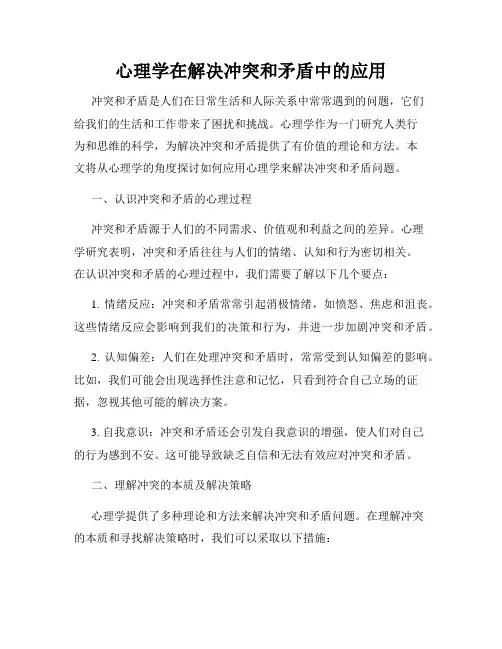 心理学在解决冲突和矛盾中的应用

冲突和矛盾是人们在日常生活和人际关系中常常遇到的问题，它们给我们的生活和工作带来了困扰和挑战。心理学作为一门研究人类行为和思维的科学，为解决冲突和矛盾提供了有价值的理论和方法。本文将从心理学的角度探讨如何应用心理学来解决冲突和矛盾问题。

一、认识冲突和矛盾的心理过程

冲突和矛盾源于人们的不同需求、价值观和利益之间的差异。心理学研究表明，冲突和矛盾往往与人们的情绪、认知和行为密切相关。在认识冲突和矛盾的心理过程中，我们需要了解以下几个要点：

1. 情绪反应：冲突和矛盾常常引起消极情绪，如愤怒、焦虑和沮丧。这些情绪反应会影响到我们的决策和行为，并进一步加剧冲突和矛盾。

2. 认知偏差：人们在处理冲突和矛盾时，常常受到认知偏差的影响。比如，我们可能会出现选择性注意和记忆，只看到符合自己立场的证据，忽视其他可能的解决方案。

3. 自我意识：冲突和矛盾还会引发自我意识的增强，使人们对自己的行为感到不安。这可能导致缺乏自信和无法有效应对冲突和矛盾。

二、理解冲突的本质及解决策略

心理学提供了多种理论和方法来解决冲突和矛盾问题。在理解冲突的本质和寻找解决策略时，我们可以采取以下措施：